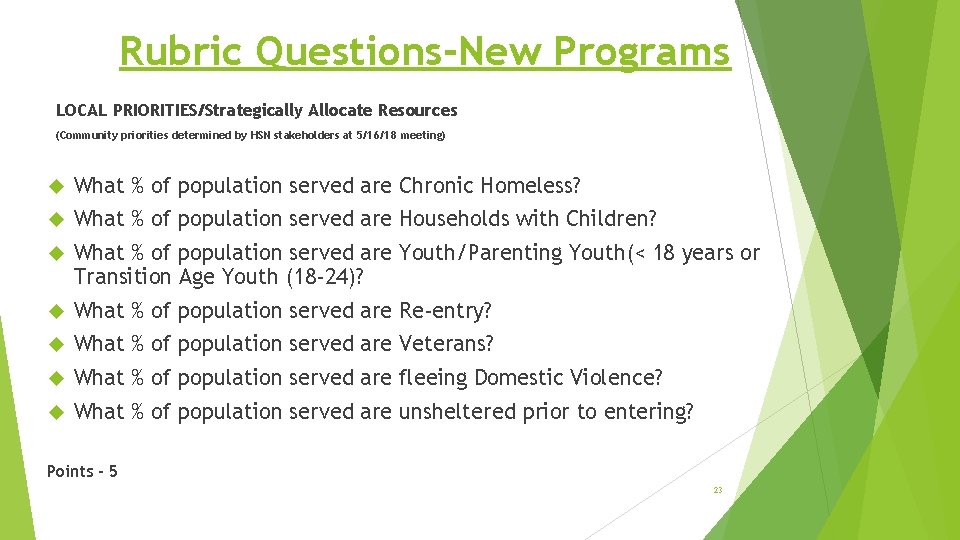 Rubric Questions-New Programs

LOCAL PRIORITIES/Strategically Allocate Resources

(Community priorities determined by HSN stakeholders at 5/16/18 meeting)

What % of population served are Chronic Homeless?

What % of population served are Households with Children?

What % of population served are Youth/Parenting Youth(< 18 years or Transition Age Youth (18-24)?

What % of population served are Re-entry?

What % of population served are Veterans?

What % of population served are fleeing Domestic Violence?

What % of population served are unsheltered prior to entering?

Points - 5

23